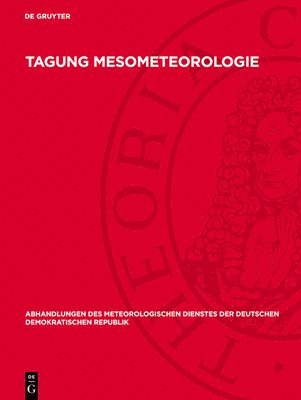 DE GRUYTER

TAGUNG MESOMETEOROLOGIE

THEORIA C

ABHANDLUNGEN DES METEOROLOGISCHEN DIENSTES DER DEUTSCHEN DEMOKRATISCHEN REPUBLIK

DE G